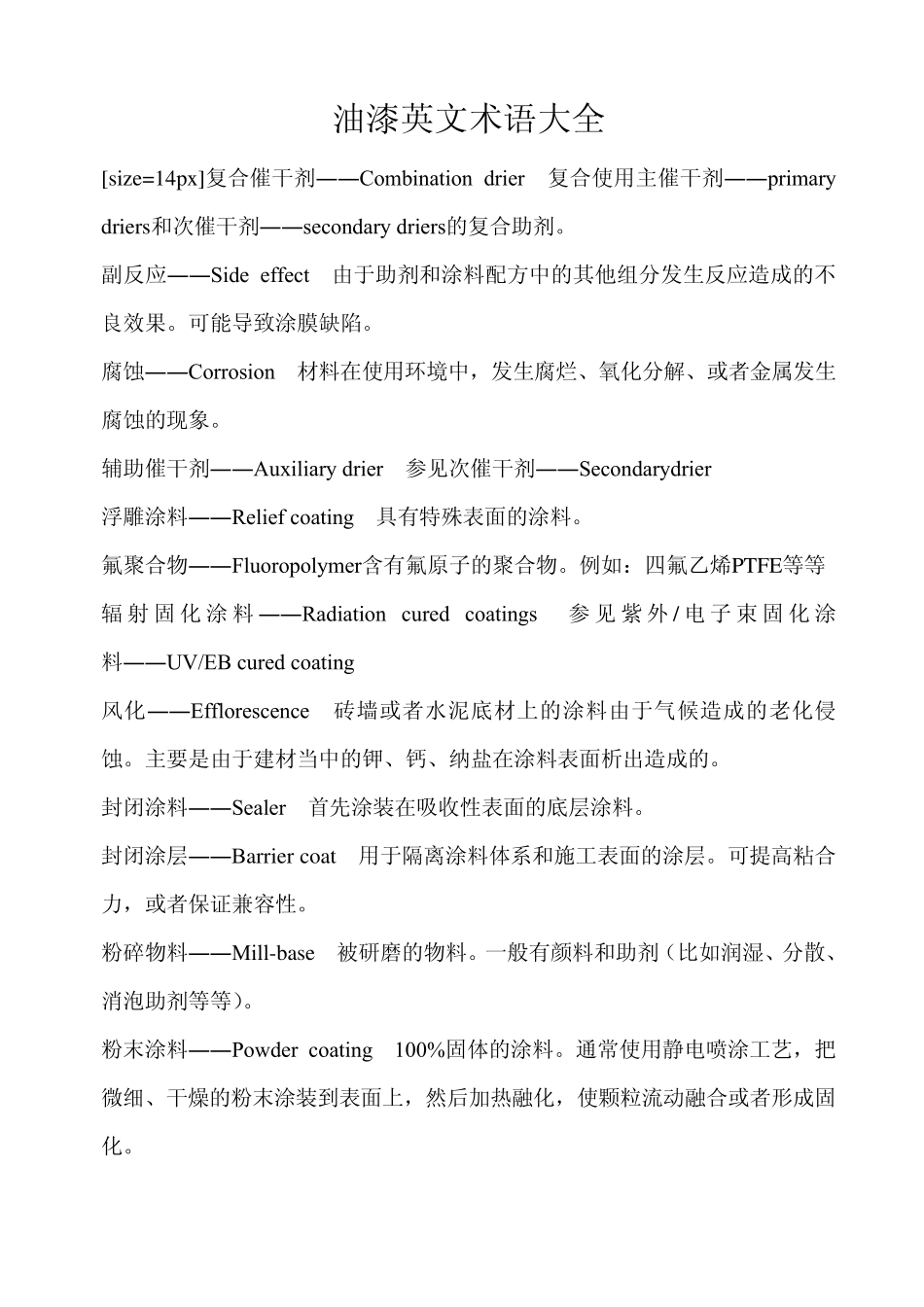 油漆英文术语大全

[size=14px]复合催干剂——Combination drier 复合使用主催干剂——primary driers和次催干剂——secondary driers的复合助剂。

副反应——Side effect 由于助剂和涂料配方中的其他组分发生反应造成的不良效果。可能导致涂膜缺陷。

腐蚀——Corrosion 材料在使用环境中，发生腐烂、氧化分解、或者金属发生腐蚀的现象。

辅助催干剂——Auxiliary drier 参见次催干剂——Secondarydrier

浮雕涂料——Relief coating 具有特殊表面的涂料。

氟聚合物——Fluoropolymer含有氟原子的聚合物。例如：四氟乙烯PTFE等等

辐射固化涂料——Radiation cured coatings 参见紫外/电子束固化涂料——UV/EB cured coating

风化——Efflorescence 砖墙或者水泥底材上的涂料由于气候造成的老化侵蚀。主要是由于建材当中的钾、钙、纳盐在涂料表面析出造成的。

封闭涂料——Sealer 首先涂装在吸收性表面的底层涂料。

封闭涂层——Barrier coat 用于隔离涂料体系和施工表面的涂层。可提高粘合力，或者保证兼容性。

粉碎物料——Mill-base 被研磨的物料。一般有颜料和助剂（比如润湿、分散、消泡助剂等等）。

粉末涂料——Powder coating 100%固体的涂料。通常使用静电喷涂工艺，把微细、干燥的粉末涂装到表面上，然后加热融化，使颗粒流动融合或者形成固化。